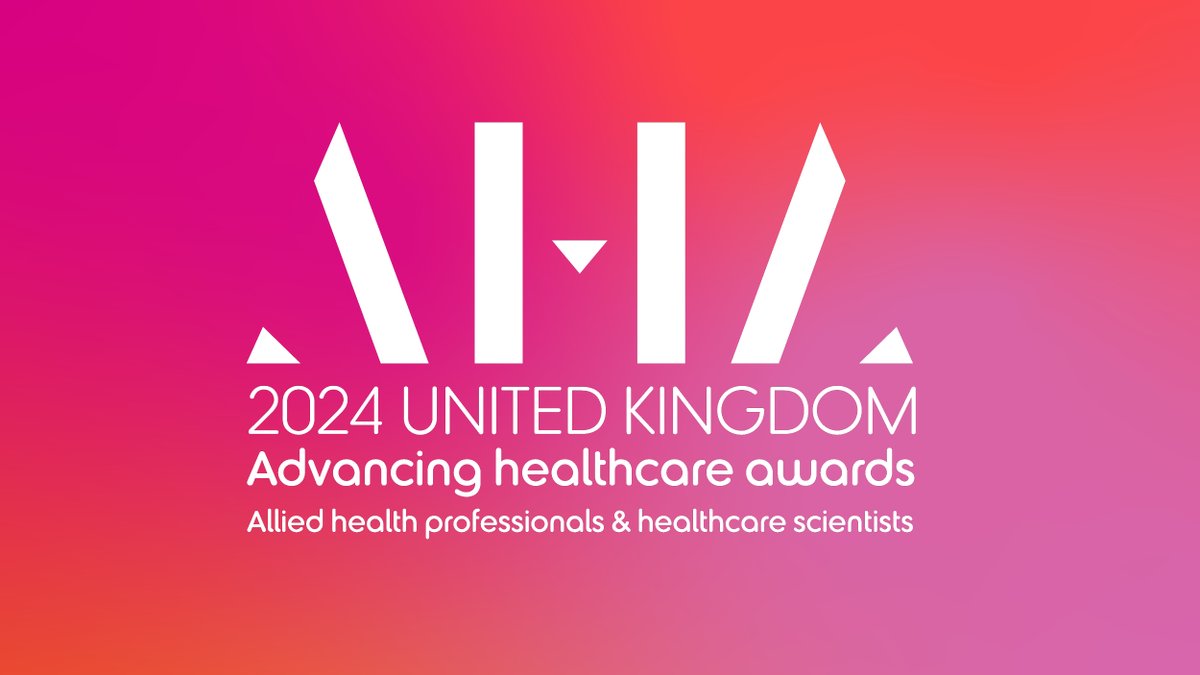 AHA

2024 UNITED KINGDOM
Advancing healthcare awards
Allied health professionals & healthcare scientists